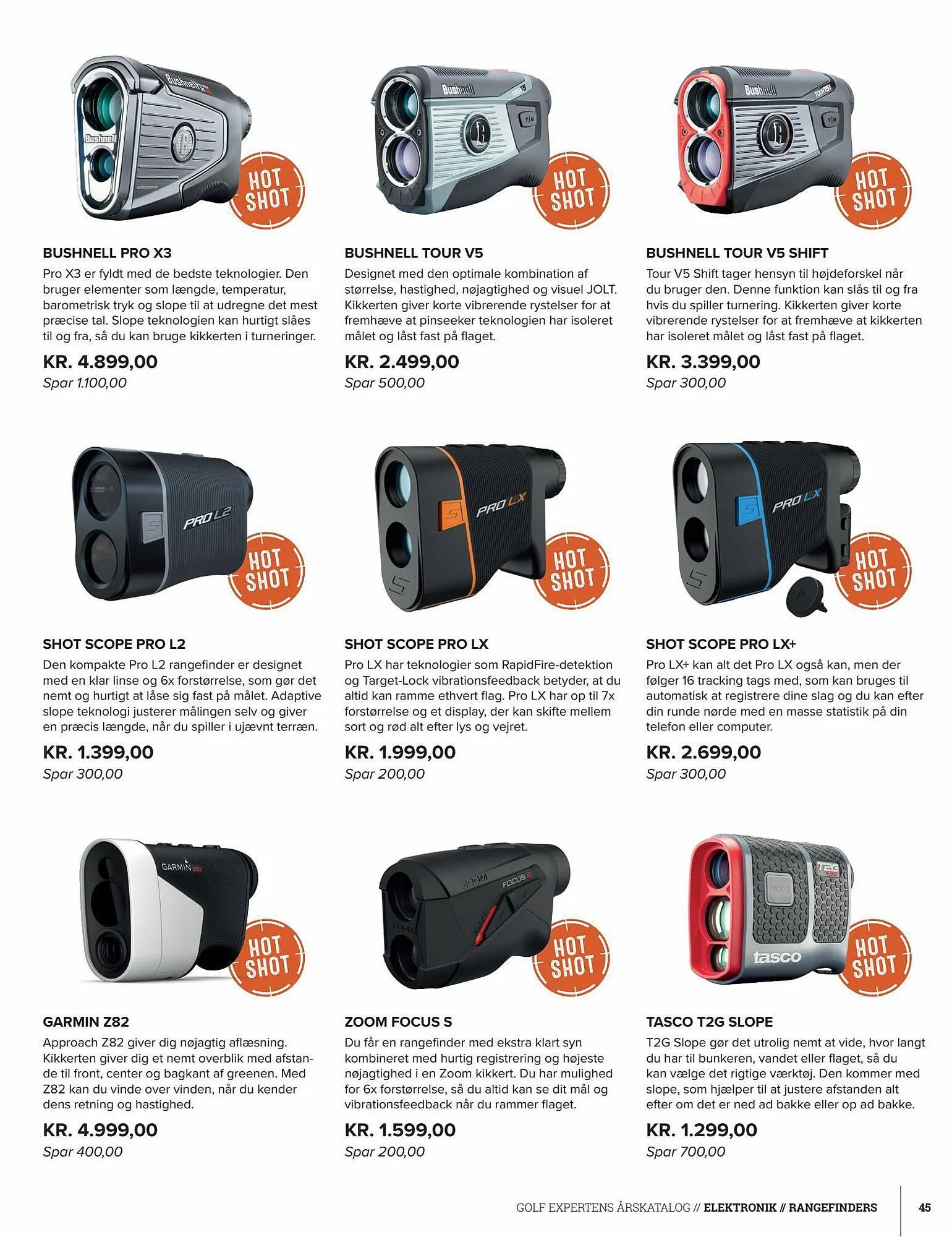 HOT SHOT

BUSHNELL PRO X3

Pro X3 er fyldt med de bedste teknologier. Den bruger elementer som længde, temperatur, barometrisk tryk og slope til at udregne det mest præcise tal. Slope teknologien kan hurtigt slåes til og fra, så du kan bruge kikkerten i turneringer.

KR. 4.899,00
Spar 1.100,00

HOT SHOT

BUSHNELL TOUR V5

Designet med den optimale kombination af størrelse, hastighed, nøjagtighed og visuel JOLT. Kikkerten giver korte vibrerende rystelser for at fremhæve at pinseeker teknologien har isoleret målet og låst fast på flaget.

KR. 2.499,00
Spar 500,00

HOT SHOT

BUSHNELL TOUR V5 SHIFT

Tour V5 Shift tager hensyn til højdeforskel når du bruger den. Denne funktion kan slås til og fra hvis du spiller turnering. Kikkerten giver korte vibrerende rystelser for at fremhæve at kikkerten har isoleret målet og låst fast på flaget.

KR. 3.399,00
Spar 300,00

HOT SHOT

SHOT SCOPE PRO L2

Den kompakte Pro L2 rangefinder er designet med en klar linse og 6x forstørrelse, som gør det nemt og hurtigt at låse sig fast på målet. Adaptive slope teknologi justerer målingen selv og giver en præcis længde, når du spiller i ujævnt terræn.

KR. 1.399,00
Spar 300,00

HOT SHOT

SHOT SCOPE PRO LX

Pro LX har teknologier som RapidFire-detektion og Target-Lock vibrationsfeedback betyder, at du altid kan ramme ethvert flag. Pro LX har op til 7x forstørrelse og et display, der kan skifte mellem sort og rød alt efter lys og vejret.

KR. 1.999,00
Spar 200,00

HOT SHOT

SHOT SCOPE PRO LX+

Pro LX+ kan alt det Pro LX også kan, men der følger 16 tracking tags med, som kan bruges til automatisk at registrere dine slag og du kan efter din runde nørde med en masse statistik på din telefon eller computer.

KR. 2.699,00
Spar 300,00

HOT SHOT

GARMIN Z82

Approach Z82 giver dig nøjagtig aflæsning. Kikkerten giver dig et nemt overblik med afstande til front, center og bagkant af greenen. Med Z82 kan du vinde over vinden, når du kender dens retning og hastighed.

KR. 4.999,00
Spar 400,00

HOT SHOT

ZOOM FOCUS S

Du får en rangefinder med ekstra klart syn kombineret med hurtig registrering og højeste nøjagtighed i en Zoom kikkert. Du har mulighed for 6x forstørrelse, så du altid kan se dit mål og vibrationsfeedback når du rammer flaget.

KR. 1.599,00
Spar 200,00

HOT SHOT

TASCO T2G SLOPE

T2G Slope gør det utrolig nemt at vide, hvor langt du har til bunkeren, vandet eller flaget, så du kan vælge det rigtige værktøj. Den kommer med slope, som hjælper til at justere afstanden alt efter om det er ned ad bakke eller op ad bakke.

KR. 1.299,00
Spar 700,00

GOLF EXPERTENS ÅRSKATALOG // ELEKTRONIK // RANGEFINDERS 45